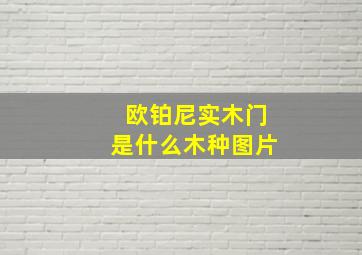 欧铂尼实木门
是什么木种图片